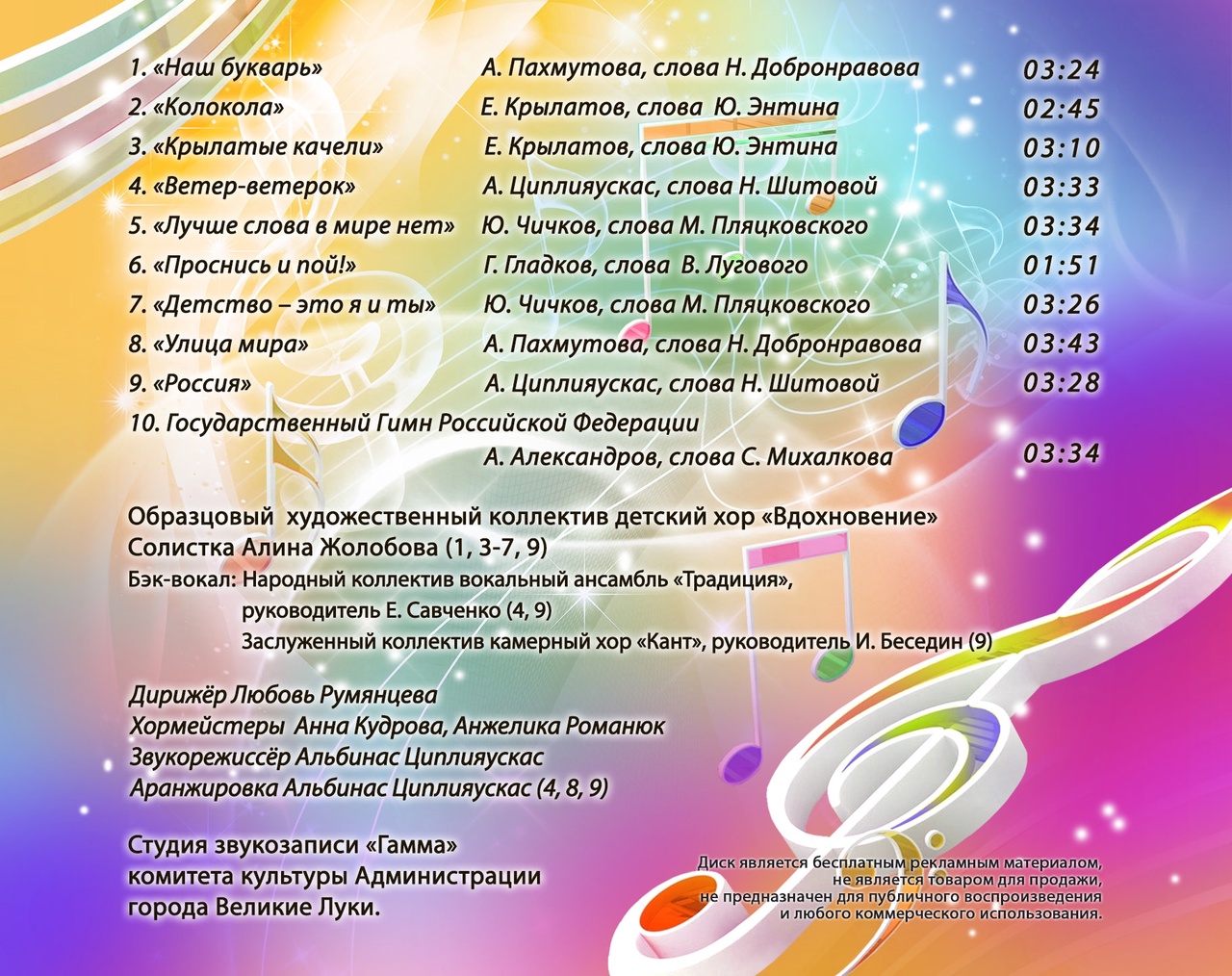 1. «Наш букварь» А. Пахмутова, слова Н. Добронравова 03:24
2. «Колокола» Е. Крылатов, слова Ю. Энтина 02:45
3. «Крылатые качели» Е. Крылатов, слова Ю. Энтина 03:10
4. «Ветер-ветерок» А. Циплияускас, слова Н. Шитовой 03:33
5. «Лучше слова в мире нет» Ю. Чичков, слова М. Пляцковского 03:34
6. «Проснись и пой!» Г. Гладков, слова В. Лугового 01:51
7. «Детство – это я и ты» Ю. Чичков, слова М. Пляцковского 03:26
8. «Улица мира» А. Пахмутова, слова Н. Добронравова 03:43
9. «Россия» А. Циплияускас, слова Н. Шитовой 03:28
10. Государственный Гимн Российской Федерации
А. Александров, слова С. Михалкова 03:34

Образцовый художественный коллектив детский хор «Вдохновение»
Солистка Алина Жолобова (1, 3-7, 9)
Бэк-вокал: Народный коллектив вокальный ансамбль «Традиция», руководитель Е. Савченко (4, 9)
Заслуженный коллектив камерный хор «Кант», руководитель И. Беседин (9)

Дирижёр Любовь Румянцева
Хормейстеры Анна Кудрова, Анжелика Романюк
Звукорежиссёр Альбинас Циплияускас
Аранжировка Альбинас Циплияускас (4, 8, 9)

Студия звукозаписи «Гамма»
комитета культуры Администрации
города Великие Луки.

Диск является бесплатным рекламным материалом, не является товаром для продажи, не предназначен для публичного воспроизведения и любого коммерческого использования.